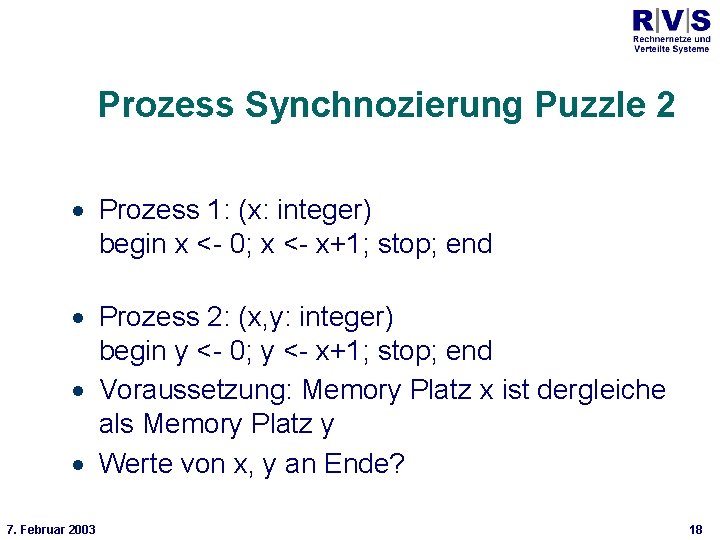 R|V|S
Rechnernetze und
Verteilte Systeme

Prozess Synchnozierung Puzzle 2

• Prozess 1: (x: integer)
begin x <- 0; x <- x+1; stop; end

• Prozess 2: (x,y: integer)
begin y <- 0; y <- x+1; stop; end

• Voraussetzung: Memory Platz x ist dergleiche als Memory Platz y

• Werte von x, y an Ende?

7. Februar 2003

18